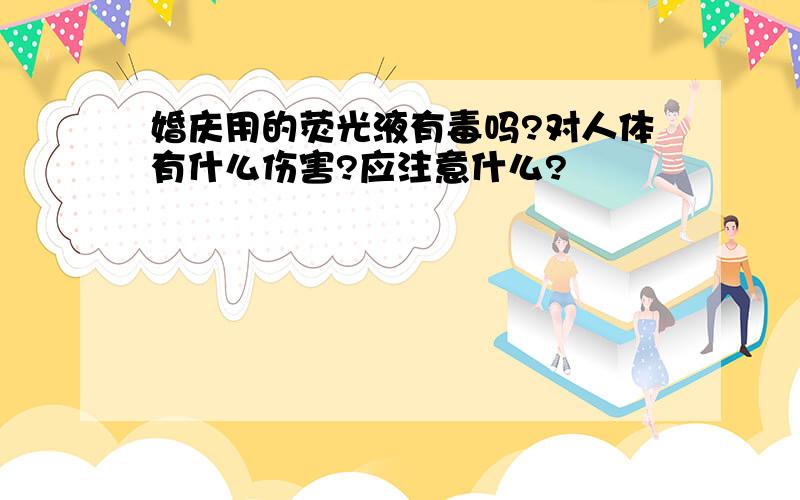 婚庆用的荧光液有毒吗?对人体有什么伤害?应注意什么?